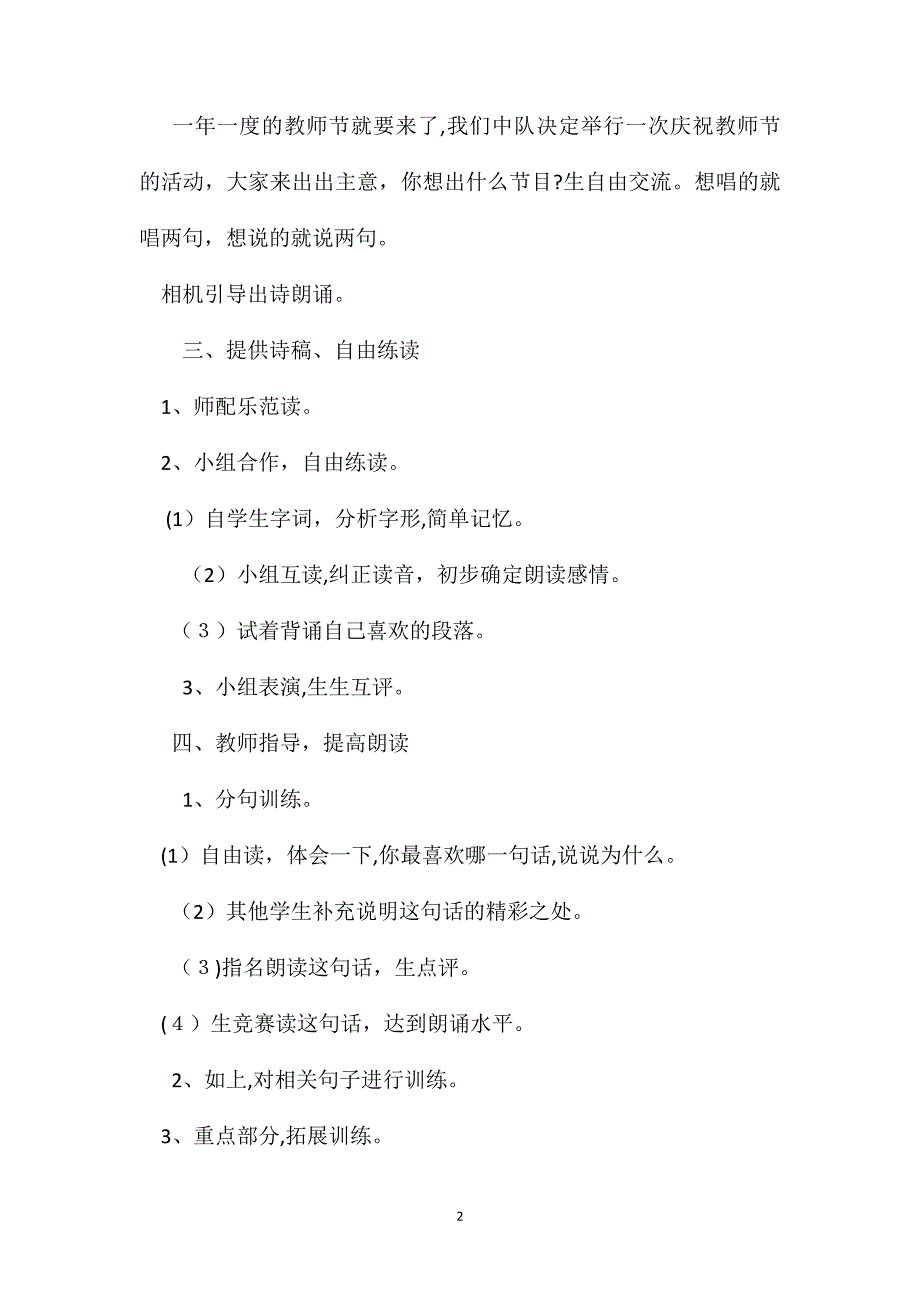 一年一度的教师节就要来了,我们中队决定举行一次庆祝教师节的活动，大家来出出主意，你想出什么节目?生自由交流。想唱的就唱两句，想说的就说两句。

相机引导出诗朗诵。

三、提供诗稿、自由练读

1、师配乐范读。

2、小组合作，自由练读。

(1）自学生字词，分析字形,简单记忆。

（2）小组互读,纠正读音，初步确定朗读感情。

（３）试着背诵自己喜欢的段落。

3、小组表演,生生互评。

四、教师指导，提高朗读

1、分句训练。

(1）自由读，体会一下,你最喜欢哪一句话,说说为什么。

（2）其他学生补充说明这句话的精彩之处。

（３)指名朗读这句话，生点评。

(４）生竞赛读这句话，达到朗诵水平。

2、如上,对相关句子进行训练。

3、重点部分,拓展训练。

2